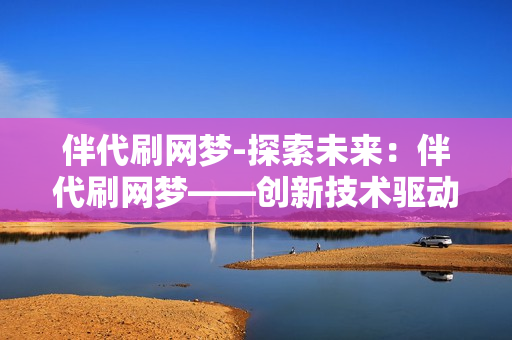 伴代刷网梦-探索未来：伴代刷网梦——创新技术驱动